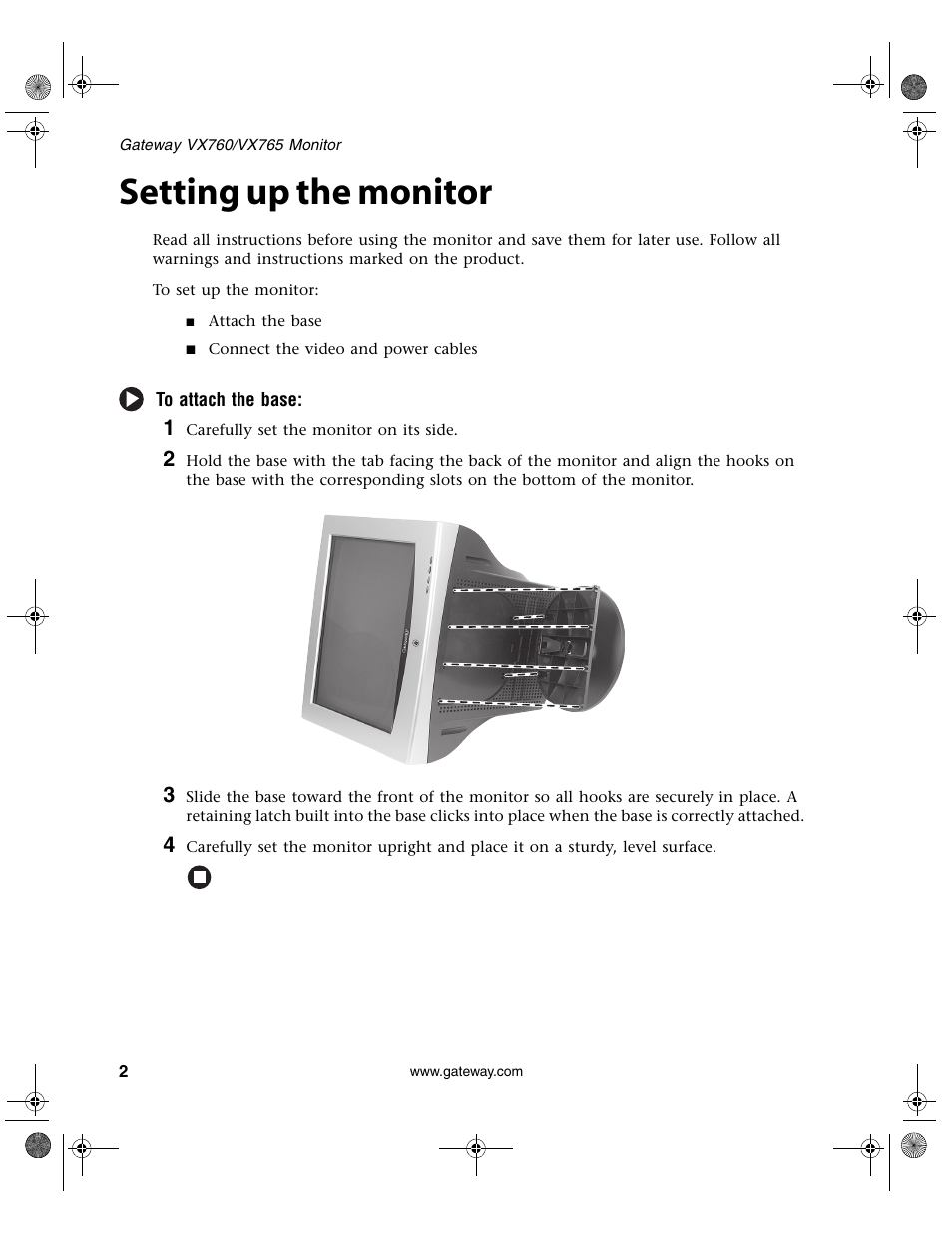 Gateway VX760/VX765 Monitor

Setting up the monitor

Read all instructions before using the monitor and save them for later use. Follow all warnings and instructions marked on the product.

To set up the monitor:

■ Attach the base

■ Connect the video and power cables

To attach the base:

1 Carefully set the monitor on its side.

2 Hold the base with the tab facing the back of the monitor and align the hooks on the base with the corresponding slots on the bottom of the monitor.

3 Slide the base toward the front of the monitor so all hooks are securely in place. A retaining latch built into the base clicks into place when the base is correctly attached.

4 Carefully set the monitor upright and place it on a sturdy, level surface.

2

www.gateway.com